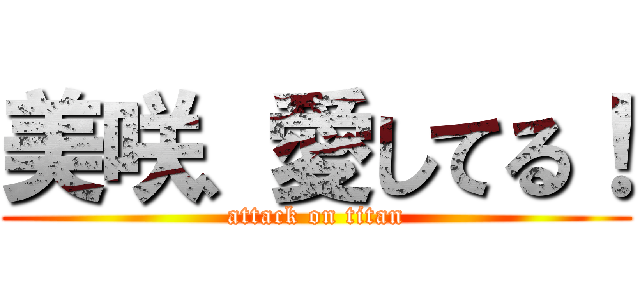 美咲、愛してる！
attack on titan